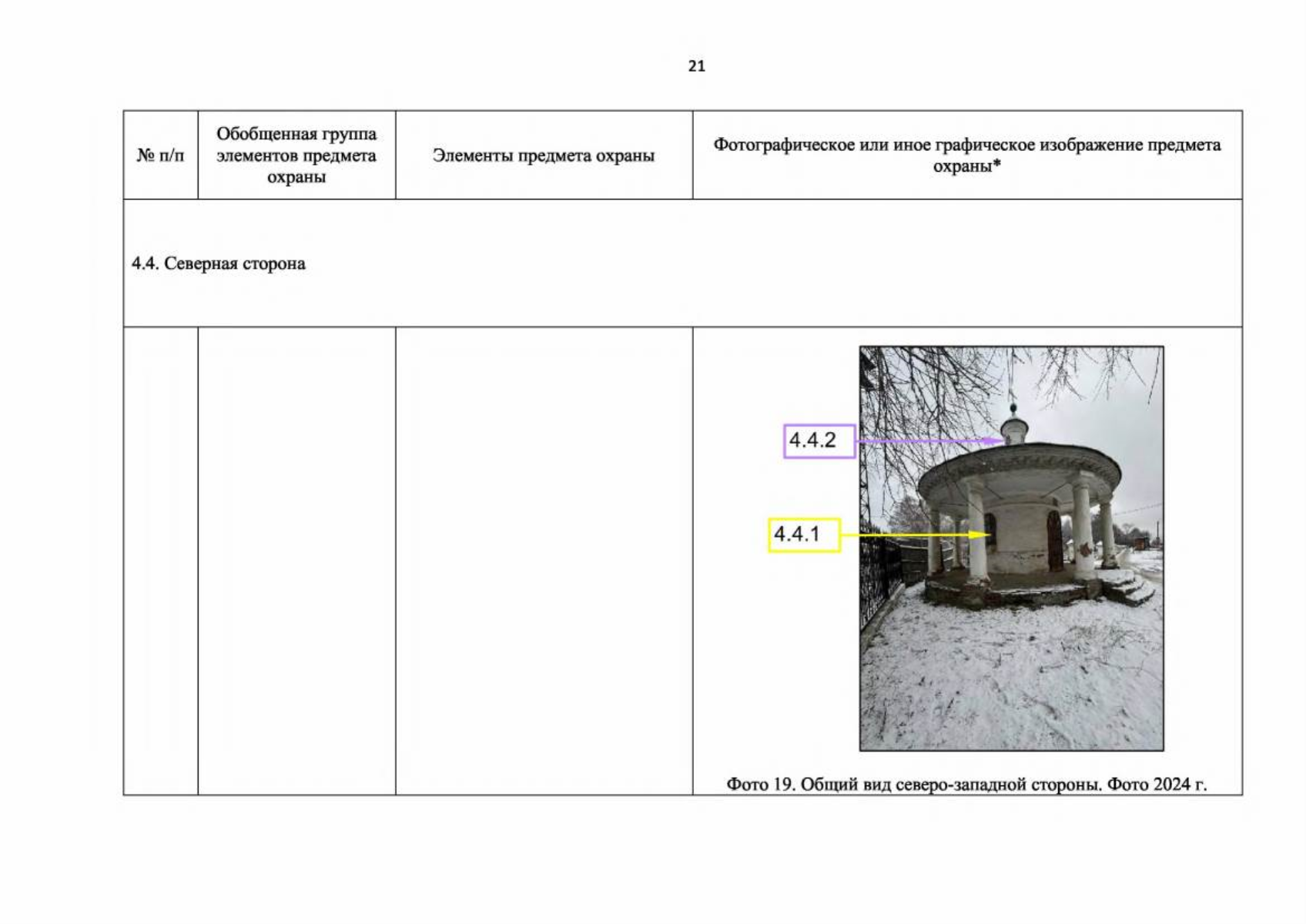 21

| № п/п | Обобщенная группа элементов предмета охраны | Элементы предмета охраны | Фотографическое или иное графическое изображение предмета охраны* |
|---|---|---|---|
| 4.4. Северная сторона | | | |
| | | | 4.4.2 4.4.1 Фото 19. Общий вид северо-западной стороны. Фото 2024 г. |